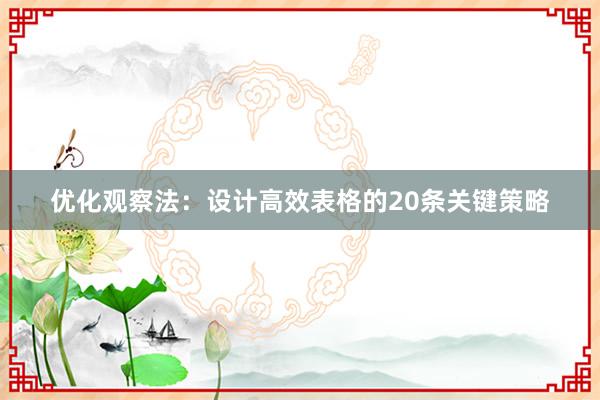 优化观察法：设计高效表格的20条关键策略